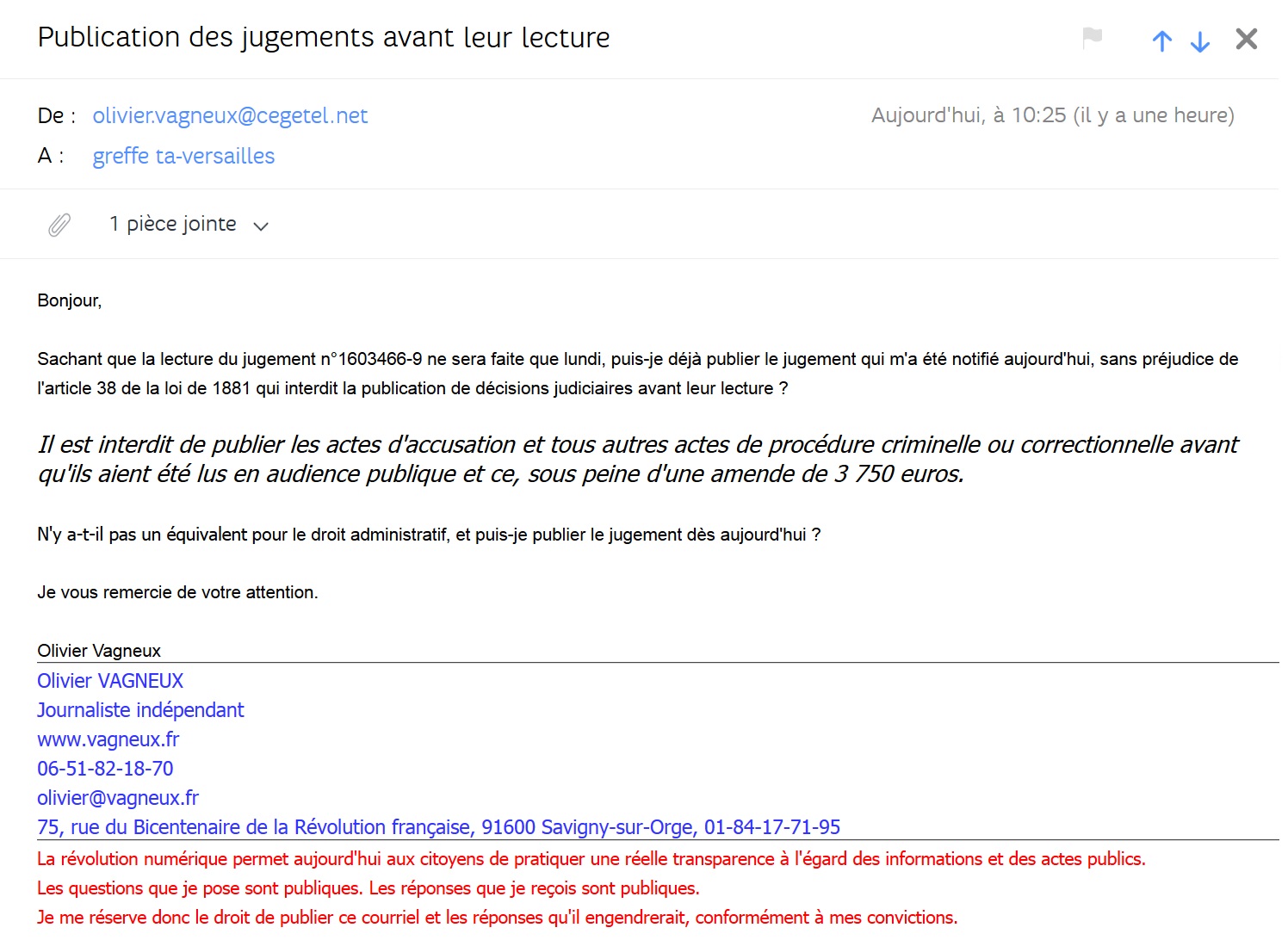 Publication des jugements avant leur lecture

De : olivier.vagneux@cegetel.net Aujourd'hui, à 10:25 (il y a une heure)
A : greffe ta-versailles

1 pièce jointe

Bonjour,

Sachant que la lecture du jugement n°1603466-9 ne sera faite que lundi, puis-je déjà publier le jugement qui m'a été notifié aujourd'hui, sans préjudice de l'article 38 de la loi de 1881 qui interdit la publication de décisions judiciaires avant leur lecture ?

Il est interdit de publier les actes d'accusation et tous autres actes de procédure criminelle ou correctionnelle avant qu'ils aient été lus en audience publique et ce, sous peine d'une amende de 3 750 euros.

N'y a-t-il pas un équivalent pour le droit administratif, et puis-je publier le jugement dès aujourd'hui ?

Je vous remercie de votre attention.

Olivier Vagneux
Olivier VAGNEUX
Journaliste indépendant
www.vagneux.fr
06-51-82-18-70
olivier@vagneux.fr
75, rue du Bicentenaire de la Révolution française, 91600 Savigny-sur-Orge, 01-84-17-71-95
La révolution numérique permet aujourd'hui aux citoyens de pratiquer une réelle transparence à l'égard des informations et des actes publics.
Les questions que je pose sont publiques. Les réponses que je reçois sont publiques.
Je me réserve donc le droit de publier ce courriel et les réponses qu'il engendrerait, conformément à mes convictions.